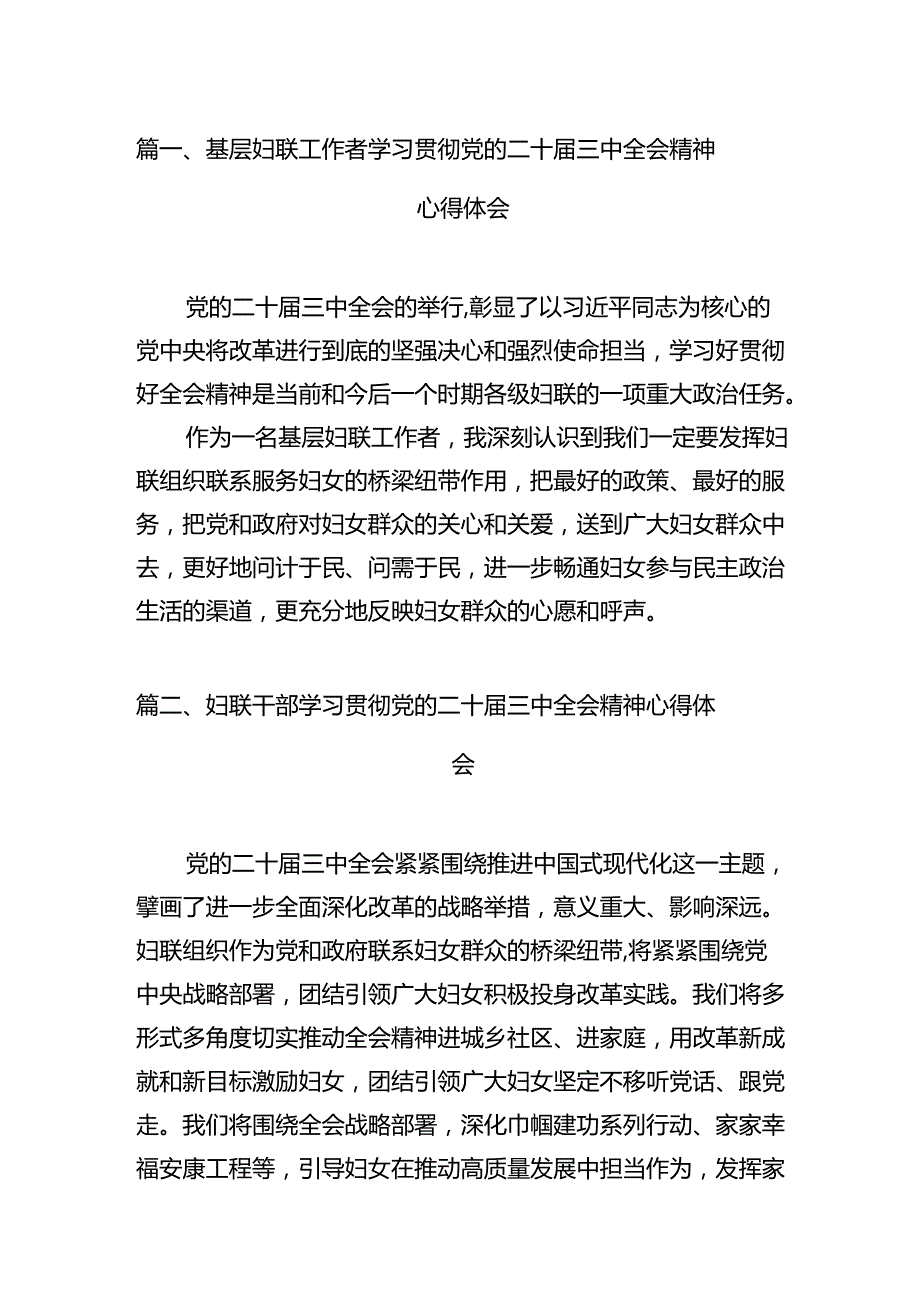 篇一、基层妇联工作者学习贯彻党的二十届三中全会精神心得体会

党的二十届三中全会的举行,彰显了以习近平同志为核心的党中央将改革进行到底的坚强决心和强烈使命担当，学习好贯彻好全会精神是当前和今后一个时期各级妇联的一项重大政治任务。

作为一名基层妇联工作者，我深刻认识到我们一定要发挥妇联组织联系服务妇女的桥梁纽带作用，把最好的政策、最好的服务，把党和政府对妇女群众的关心和关爱，送到广大妇女群众中去，更好地问计于民、问需于民，进一步畅通妇女参与民主政治生活的渠道，更充分地反映妇女群众的心愿和呼声。

篇二、妇联干部学习贯彻党的二十届三中全会精神心得体会

党的二十届三中全会紧紧围绕推进中国式现代化这一主题，擘画了进一步全面深化改革的战略举措，意义重大、影响深远。妇联组织作为党和政府联系妇女群众的桥梁纽带,将紧紧围绕党中央战略部署，团结引领广大妇女积极投身改革实践。我们将多形式多角度切实推动全会精神进城乡社区、进家庭，用改革新成就和新目标激励妇女，团结引领广大妇女坚定不移听党话、跟党走。我们将围绕全会战略部署，深化巾帼建功系列行动、家家幸福安康工程等，引导妇女在推动高质量发展中担当作为，发挥家